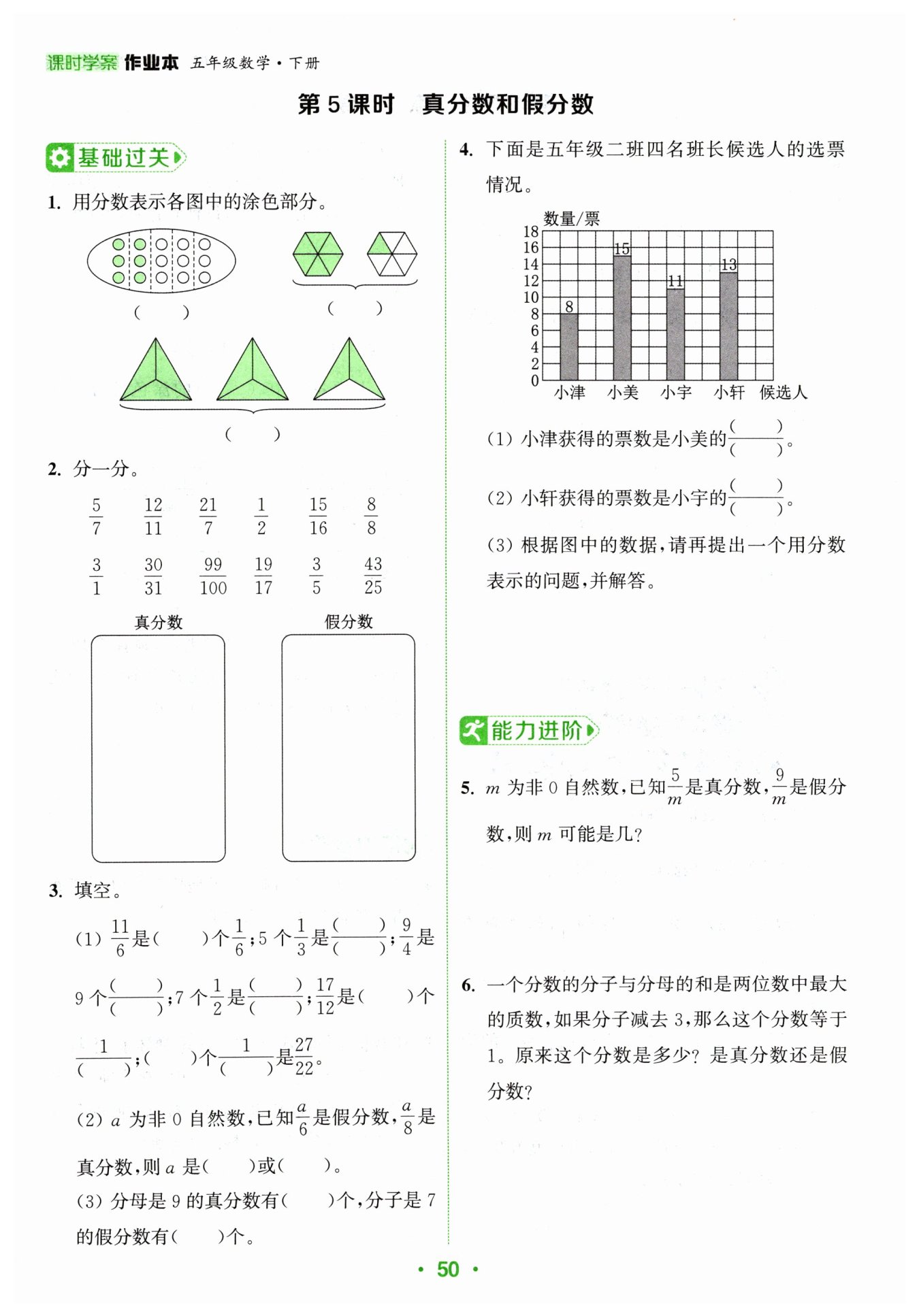 课时学案 作业本 五年级数学·下册

第 5 课时 真分数和假分数

基础过关

1. 用分数表示各图中的涂色部分。

( ) ( )

( )

2. 分一分。

$\frac{5}{7}$ $\frac{12}{11}$ $\frac{21}{7}$ $\frac{1}{2}$ $\frac{15}{16}$ $\frac{8}{8}$

$\frac{3}{1}$ $\frac{30}{31}$ $\frac{99}{100}$ $\frac{19}{17}$ $\frac{3}{5}$ $\frac{43}{25}$

真分数 假分数

3. 填空。

(1) $\frac{11}{6}$是( )个$\frac{1}{6}$；5 个$\frac{1}{3}$是$\frac{(\quad)}{(\quad)}$；$\frac{9}{4}$是 9 个$\frac{(\quad)}{(\quad)}$；7 个$\frac{1}{2}$是$\frac{(\quad)}{(\quad)}$；$\frac{17}{12}$是( )个$\frac{1}{(\quad)}$；( )个$\frac{1}{(\quad)}$是$\frac{27}{22}$。

(2) $a$ 为非 0 自然数，已知$\frac{a}{6}$是假分数，$\frac{a}{8}$是真分数，则 $a$ 是( )或( )。

(3) 分母是 9 的真分数有( )个，分子是 7 的假分数有( )个。

4. 下面是五年级二班四名班长候选人的选票情况。

数量/票
18
16
14
12
10
8
6
4
2
0
8 15 11 13
小津 小美 小宇 小轩 候选人

(1) 小津获得的票数是小美的$\frac{(\quad)}{(\quad)}$。

(2) 小轩获得的票数是小宇的$\frac{(\quad)}{(\quad)}$。

(3) 根据图中的数据，请再提出一个用分数表示的问题，并解答。

能力进阶

5. $m$ 为非 0 自然数，已知$\frac{5}{m}$是真分数，$\frac{9}{m}$是假分数，则 $m$ 可能是几？

6. 一个分数的分子与分母的和是两位数中最大的质数，如果分子减去 3，那么这个分数等于 1。原来这个分数是多少？是真分数还是假分数？

· 50 ·